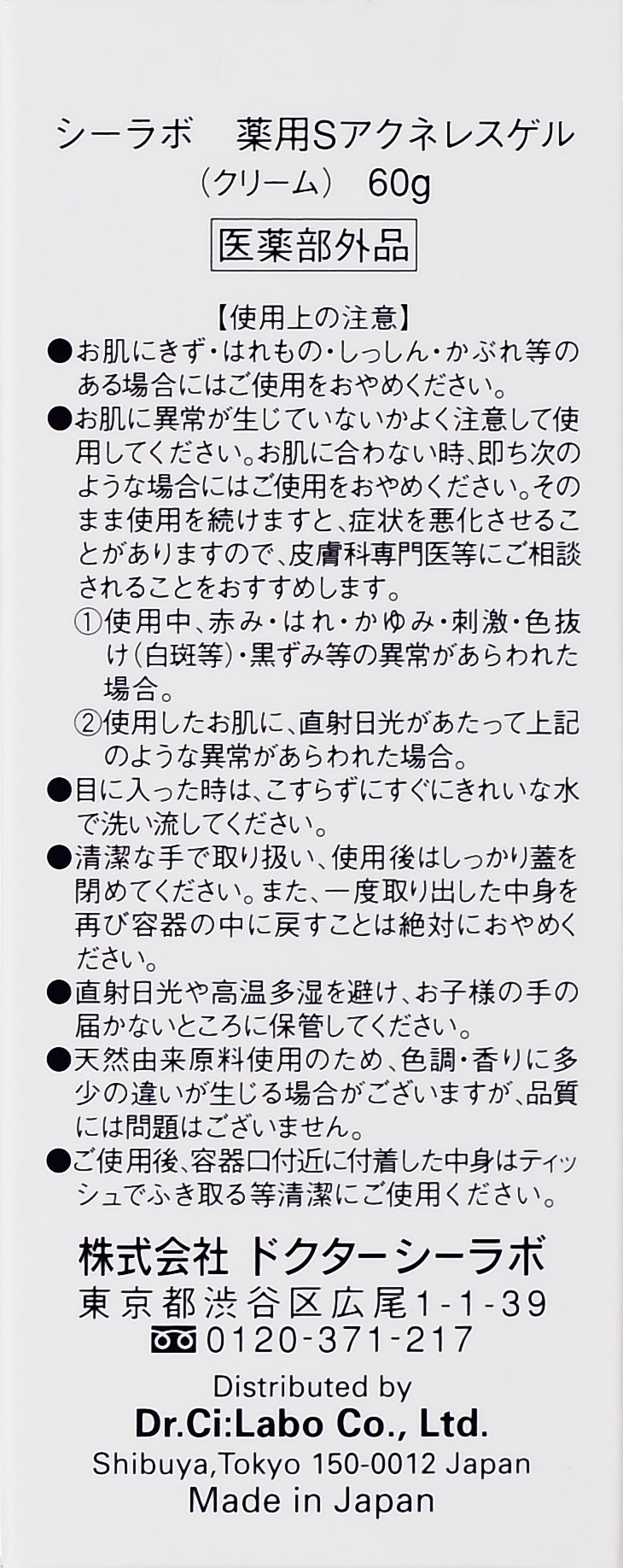 シーラボ　薬用Sアクネレスゲル
（クリーム）　60g

医薬部外品

【使用上の注意】

●お肌にきず・はれもの・しっしん・かぶれ等のある場合にはご使用をおやめください。

●お肌に異常が生じていないかよく注意して使用してください。お肌に合わない時、即ち次のような場合にはご使用をおやめください。そのまま使用を続けますと、症状を悪化させることがありますので、皮膚科専門医等にご相談されることをおすすめします。
①使用中、赤み・はれ・かゆみ・刺激・色抜け（白斑等）・黒ずみ等の異常があらわれた場合。
②使用したお肌に、直射日光があたって上記のような異常があらわれた場合。

●目に入った時は、こすらずにすぐにきれいな水で洗い流してください。

●清潔な手で取り扱い、使用後はしっかり蓋を閉めてください。また、一度取り出した中身を再び容器の中に戻すことは絶対におやめください。

●直射日光や高温多湿を避け、お子様の手の届かないところに保管してください。

●天然由来原料使用のため、色調・香りに多少の違いが生じる場合がございますが、品質には問題はございません。

●ご使用後、容器口付近に付着した中身はティッシュでふき取る等清潔にご使用ください。

株式会社 ドクターシーラボ
東京都渋谷区広尾1-1-39
0120-371-217

Distributed by
Dr.Ci:Labo Co., Ltd.
Shibuya,Tokyo 150-0012 Japan
Made in Japan